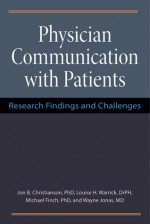 Physician Communication with Patients

Research Findings and Challenges

Jon B. Christianson, PhD, Louise H. Warrick, DrPH, Michael Finch, PhD, and Wayne Jonas, MD